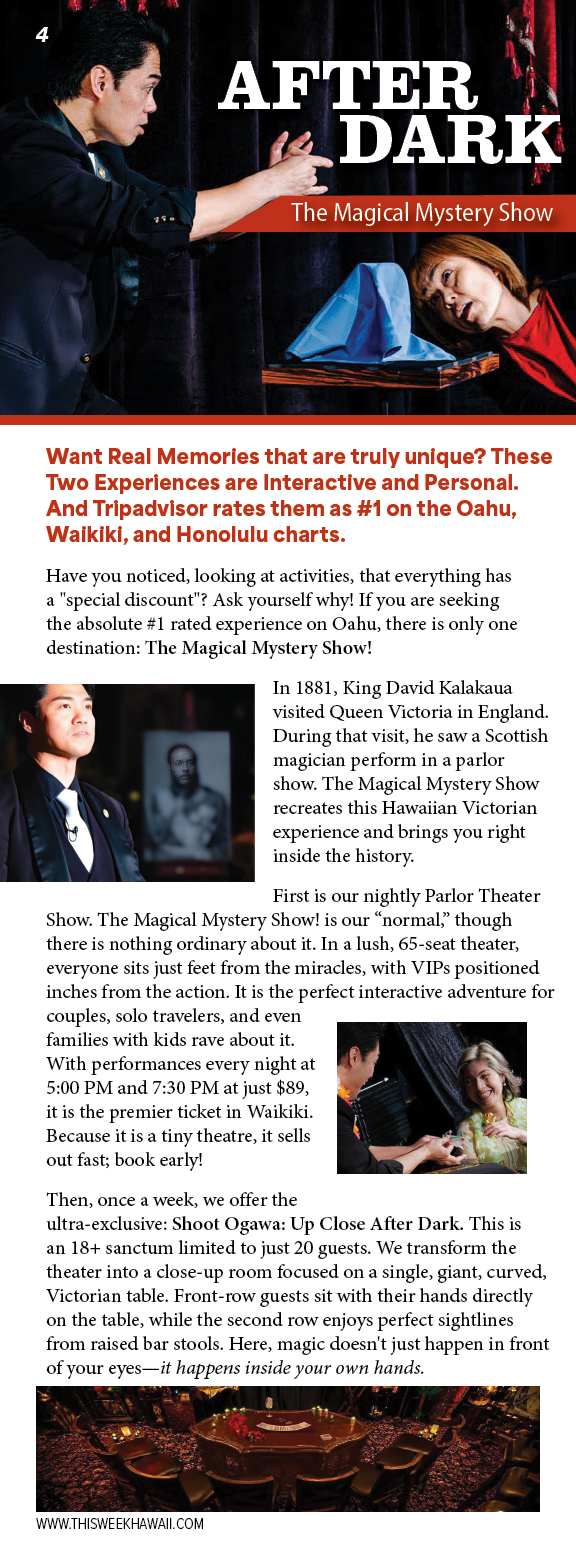 4

AFTER DARK

The Magical Mystery Show

Want Real Memories that are truly unique? These Two Experiences are Interactive and Personal. And Tripadvisor rates them as #1 on the Oahu, Waikiki, and Honolulu charts.

Have you noticed, looking at activities, that everything has a "special discount"? Ask yourself why! If you are seeking the absolute #1 rated experience on Oahu, there is only one destination: The Magical Mystery Show!

In 1881, King David Kalakaua visited Queen Victoria in England. During that visit, he saw a Scottish magician perform in a parlor show. The Magical Mystery Show recreates this Hawaiian Victorian experience and brings you right inside the history.

First is our nightly Parlor Theater Show. The Magical Mystery Show! is our “normal,” though there is nothing ordinary about it. In a lush, 65-seat theater, everyone sits just feet from the miracles, with VIPs positioned inches from the action. It is the perfect interactive adventure for couples, solo travelers, and even families with kids rave about it. With performances every night at 5:00 PM and 7:30 PM at just $89, it is the premier ticket in Waikiki. Because it is a tiny theatre, it sells out fast; book early!

Then, once a week, we offer the ultra-exclusive: Shoot Ogawa: Up Close After Dark. This is an 18+ sanctum limited to just 20 guests. We transform the theater into a close-up room focused on a single, giant, curved, Victorian table. Front-row guests sit with their hands directly on the table, while the second row enjoys perfect sightlines from raised bar stools. Here, magic doesn't just happen in front of your eyes—it happens inside your own hands.

WWW.THISWEEKHAWAII.COM